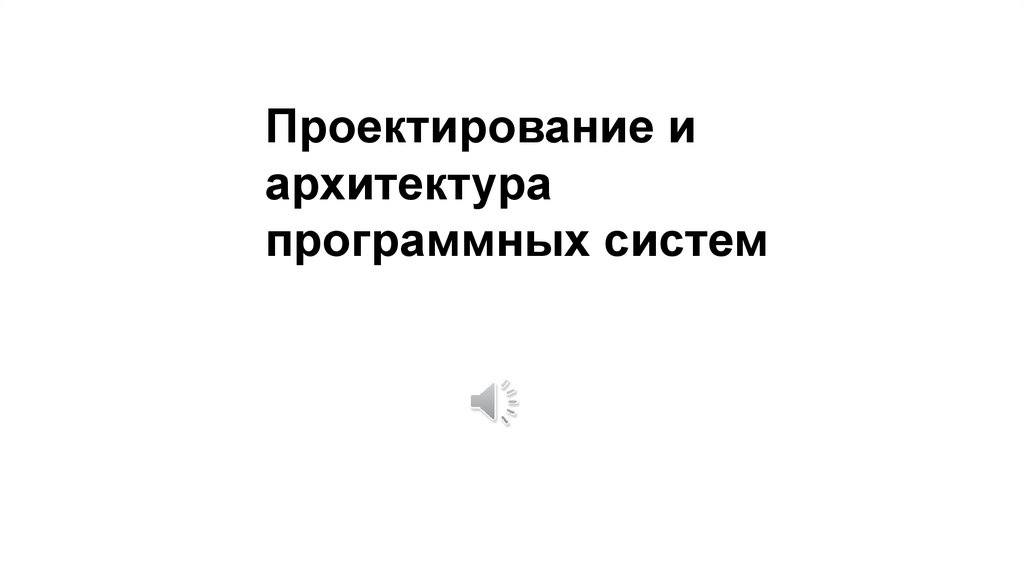 Проектирование и архитектура программных систем